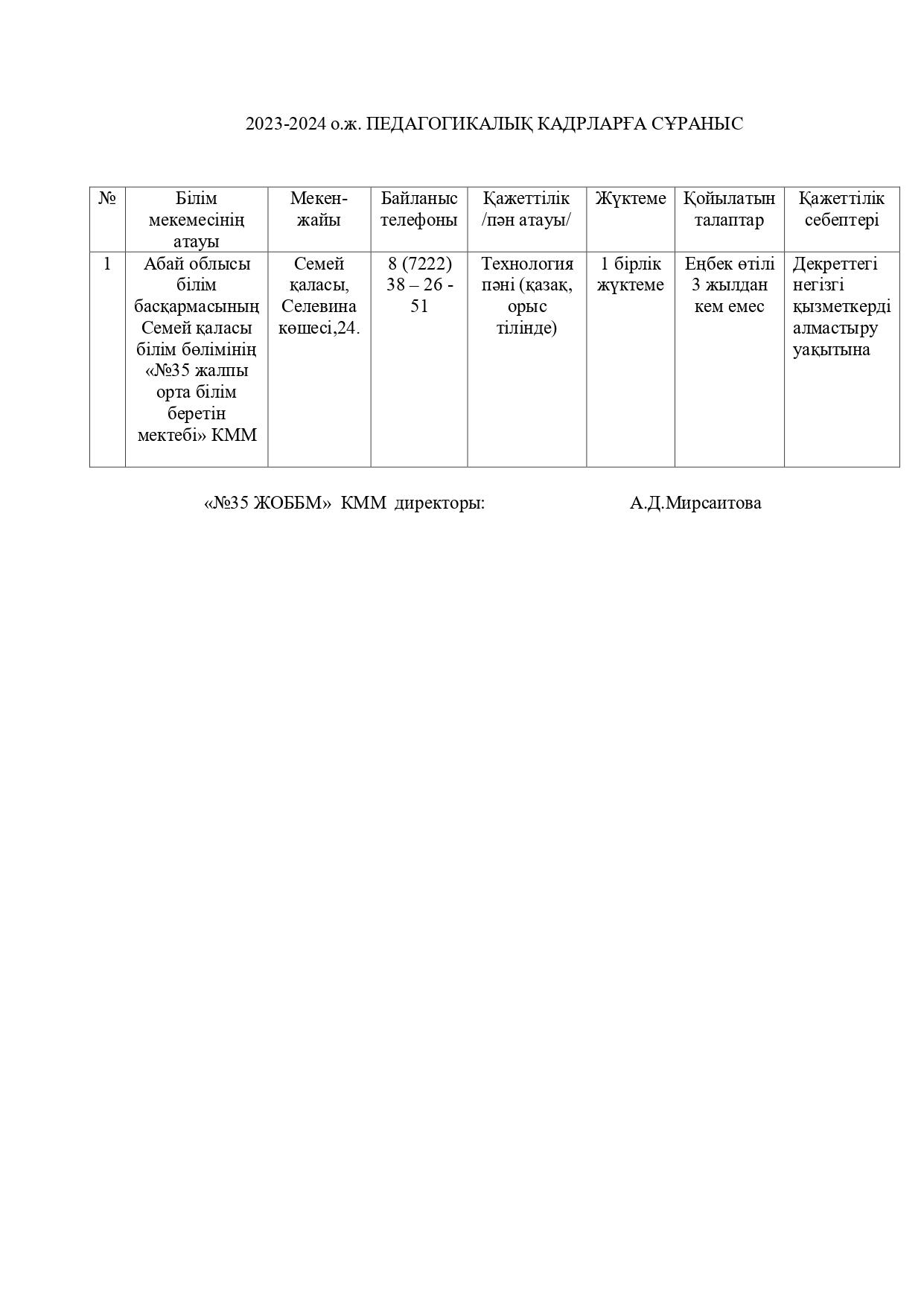 2023-2024 о.ж. ПЕДАГОГИКАЛЫҚ КАДРЛАРҒА СҰРАНЫС

| № | Білім мекемесінің атауы | Мекен-жайы | Байланыс телефоны | Қажеттілік /пән атауы/ | Жүктеме | Қойылатын талаптар | Қажеттілік себептері |
|---|---|---|---|---|---|---|---|
| 1 | Абай облысы білім басқармасының Семей қаласы білім бөлімінің «№35 жалпы орта білім беретін мектебі» КММ | Семей қаласы, Селевина көшесі,24. | 8 (7222) 38 – 26 - 51 | Технология пәні (қазақ, орыс тілінде) | 1 бірлік жүктеме | Еңбек өтілі 3 жылдан кем емес | Декреттегі негізгі қызметкерді алмастыру уақытына |

«№35 ЖОББМ» КММ директоры: А.Д.Мирсаитова